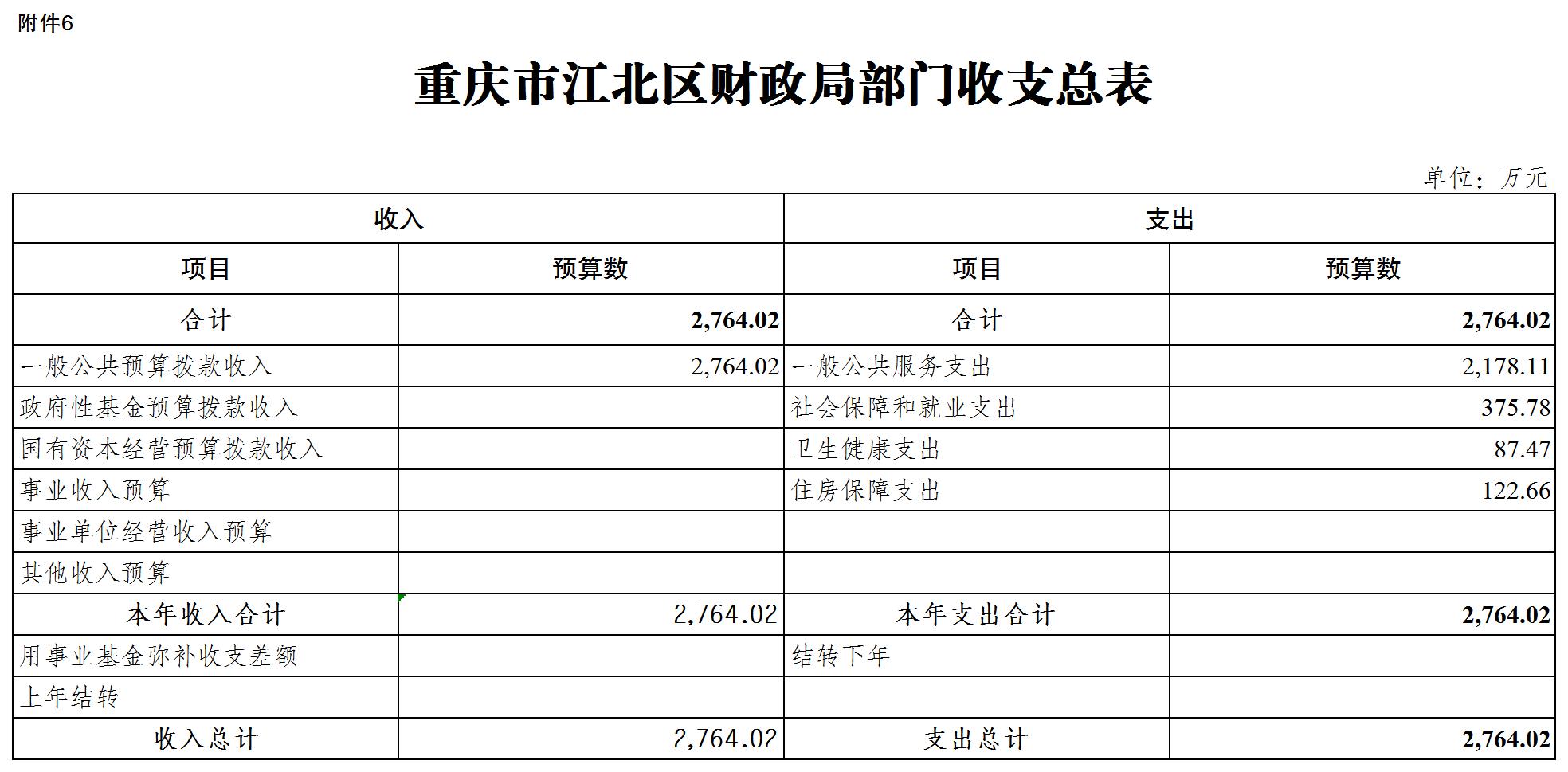 附件6

重庆市江北区财政局部门收支总表

单位：万元

| 收入 | | 支出 | |
|---|---|---|---|
| 项目 | 预算数 | 项目 | 预算数 |
| 合计 | 2,764.02 | 合计 | 2,764.02 |
| 一般公共预算拨款收入 | 2,764.02 | 一般公共服务支出 | 2,178.11 |
| 政府性基金预算拨款收入 | | 社会保障和就业支出 | 375.78 |
| 国有资本经营预算拨款收入 | | 卫生健康支出 | 87.47 |
| 事业收入预算 | | 住房保障支出 | 122.66 |
| 事业单位经营收入预算 | | | |
| 其他收入预算 | | | |
| 本年收入合计 | 2,764.02 | 本年支出合计 | 2,764.02 |
| 用事业基金弥补收支差额 | | 结转下年 | |
| 上年结转 | | | |
| 收入总计 | 2,764.02 | 支出总计 | 2,764.02 |